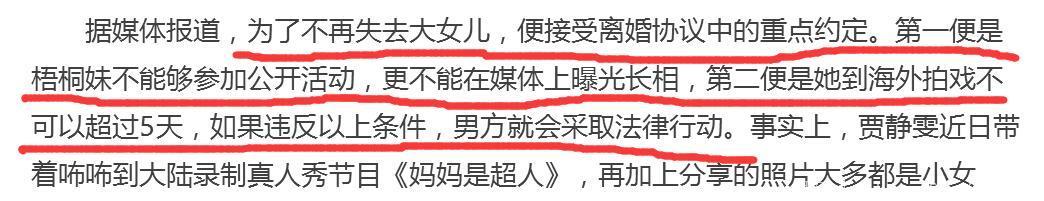 据媒体报道，为了不再失去大女儿，便接受离婚协议中的重点约定。第一便是梧桐妹不能够参加公开活动，更不能在媒体上曝光长相，第二便是她到海外拍戏不可以超过5天，如果违反以上条件，男方就会采取法律行动。事实上，贾静雯近日带着咘咘到大陆录制真人秀节目《妈妈是超人》，再加上分享的照片大多都是小女